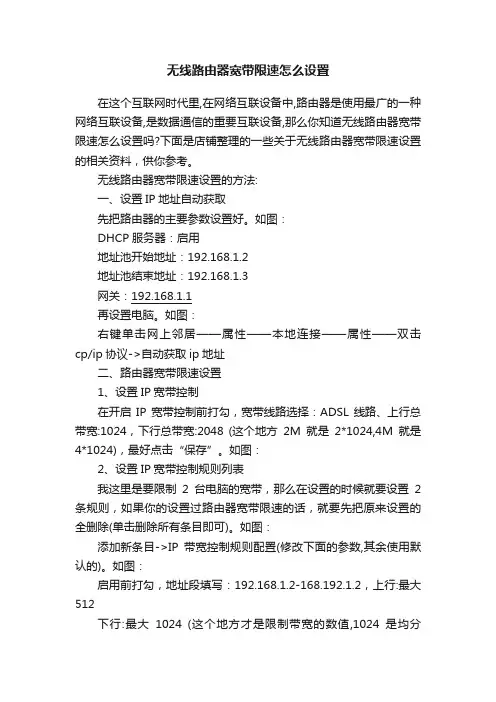 无线路由器宽带限速怎么设置

在这个互联网时代里,在网络互联设备中,路由器是使用最广的一种网络互联设备,是数据通信的重要互联设备,那么你知道无线路由器宽带限速怎么设置吗?下面是店铺整理的一些关于无线路由器宽带限速设置的相关资料，供你参考。

无线路由器宽带限速设置的方法:

一、设置 IP 地址自动获取

先把路由器的主要参数设置好。如图：

DHCP 服务器：启用

地址池开始地址：192.168.1.2

地址池结束地址：192.168.1.3

网关：192.168.1.1

再设置电脑。如图：

右键单击网上邻居——属性——本地连接——属性——双击 cp/ip 协议->自动获取 ip 地址

二、路由器宽带限速设置

1、设置 IP 宽带控制

在开启 IP 宽带控制前打勾，宽带线路选择：ADSL 线路、上行总带宽:1024，下行总带宽:2048 (这个地方 2M 就是 2*1024,4M 就是 4*1024)，最好点击“保存”。如图：

2、设置 IP 宽带控制规则列表

我这里是要限制 2 台电脑的宽带，那么在设置的时候就要设置 2 条规则，如果你的设置过路由器宽带限速的话，就要先把原来设置的全删除(单击删除所有条目即可)。如图：

添加新条目->IP 带宽控制规则配置(修改下面的参数,其余使用默认的)。如图：

启用前打勾，地址段填写：192.168.1.2-168.192.1.2，上行:最大 512

下行:最大 1024 (这个地方才是限制带宽的数值,1024 是均分